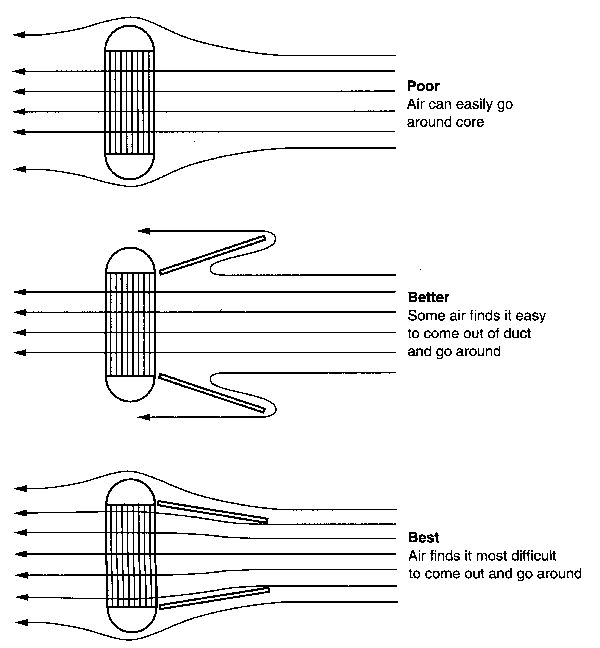 Poor
Air can easily go around core

Better
Some air finds it easy to come out of duct and go around

Best
Air finds it most difficult to come out and go around